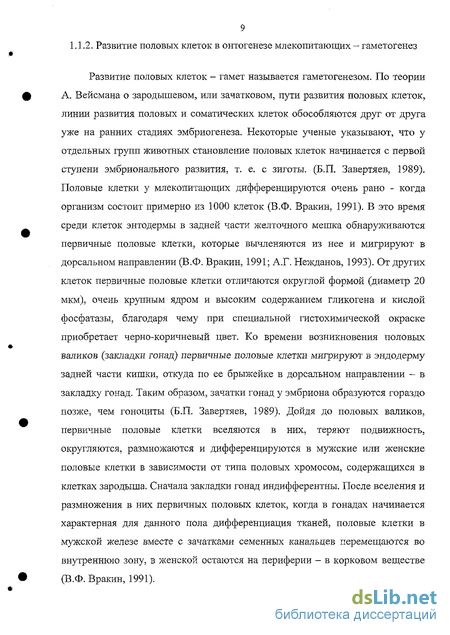 9

1.1.2. Развитие половых клеток в онтогенезе млекопитающих – гаметогенез

Развитие половых клеток – гамет называется гаметогенезом. По теории А. Вейсмана о зародышевом, или зачатковом, пути развития половых клеток, линии развития половых и соматических клеток обособляются друг от друга уже на ранних стадиях эмбриогенеза. Некоторые ученые указывают, что у отдельных групп животных становление половых клеток начинается с первой ступени эмбрионального развития, т. е. с зиготы. (Б.П. Завертяев, 1989). Половые клетки у млекопитающих дифференцируются очень рано - когда организм состоит примерно из 1000 клеток (В.Ф. Вракин, 1991). В это время среди клеток энтодермы в задней части желточного мешка обнаруживаются первичные половые клетки, которые вычленяются из нее и мигрируют в дорсальном направлении (В.Ф. Вракин, 1991; А.Г. Нежданов, 1993). От других клеток первичные половые клетки отличаются округлой формой (диаметр 20 мкм), очень крупным ядром и высоким содержанием гликогена и кислой фосфатазы, благодаря чему при специальной гистохимической окраске приобретает черно-коричневый цвет. Ко времени возникновения половых валиков (закладки гонад) первичные половые клетки мигрируют в эндодерму задней части кишки, откуда по ее брыжейке в дорсальном направлении – в закладку гонад. Таким образом, зачатки гонад у эмбриона образуются гораздо позже, чем гоноциты (Б.П. Завертяев, 1989). Дойдя до половых валиков, первичные половые клетки вселяются в них, теряют подвижность, округляются, размножаются и дифференцируются в мужские или женские половые клетки в зависимости от типа половых хромосом, содержащихся в клетках зародыша. Сначала закладки гонад индифферентны. После вселения и размножения в них первичных половых клеток, когда в гонадах начинается характерная для данного пола дифференциация тканей, половые клетки в мужской железе вместе с зачатками семенных канальцев перемещаются во внутреннюю зону, в женской остаются на периферии – в корковом веществе (В.Ф. Вракин, 1991).

dsLib.net
библиотека диссертаций